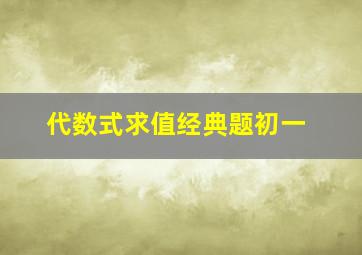 代数式求值经典题初一